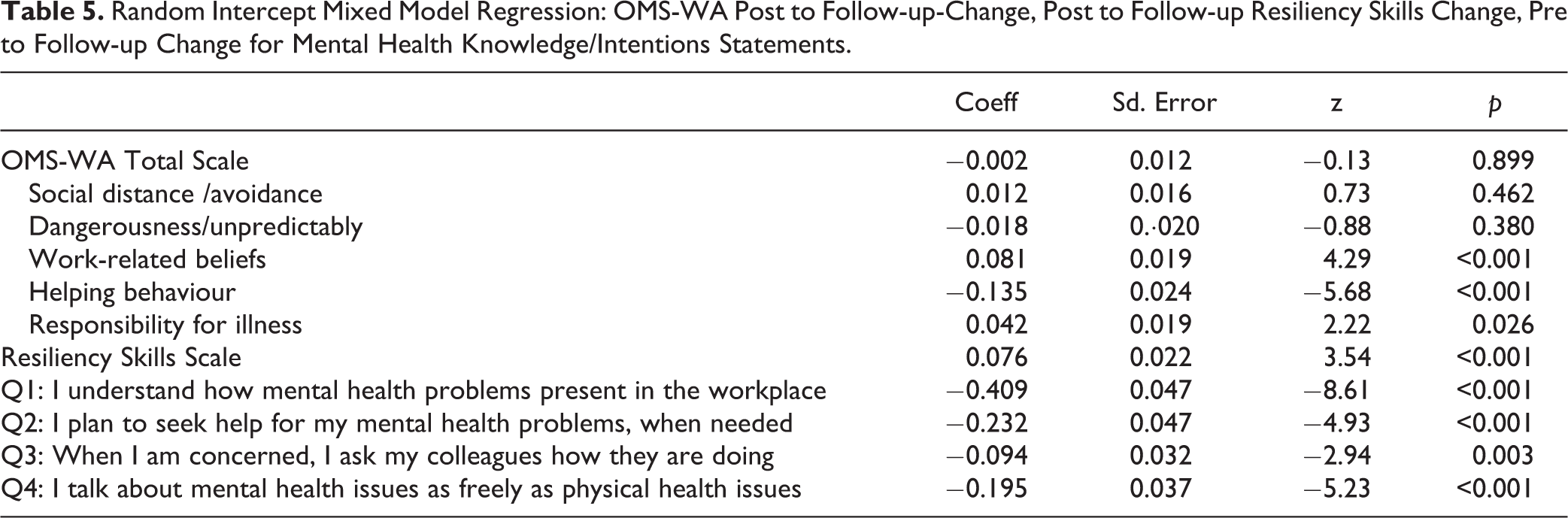 Table 5. Random Intercept Mixed Model Regression: OMS-WA Post to Follow-up-Change, Post to Follow-up Resiliency Skills Change, Pre to Follow-up Change for Mental Health Knowledge/Intentions Statements.

|  | Coeff | Sd. Error | z | p |
|---|---|---|---|---|
| OMS-WA Total Scale | −0.002 | 0.012 | −0.13 | 0.899 |
| Social distance /avoidance | 0.012 | 0.016 | 0.73 | 0.462 |
| Dangerousness/unpredictably | −0.018 | 0.·020 | −0.88 | 0.380 |
| Work-related beliefs | 0.081 | 0.019 | 4.29 | <0.001 |
| Helping behaviour | −0.135 | 0.024 | −5.68 | <0.001 |
| Responsibility for illness | 0.042 | 0.019 | 2.22 | 0.026 |
| Resiliency Skills Scale | 0.076 | 0.022 | 3.54 | <0.001 |
| Q1: I understand how mental health problems present in the workplace | −0.409 | 0.047 | −8.61 | <0.001 |
| Q2: I plan to seek help for my mental health problems, when needed | −0.232 | 0.047 | −4.93 | <0.001 |
| Q3: When I am concerned, I ask my colleagues how they are doing | −0.094 | 0.032 | −2.94 | 0.003 |
| Q4: I talk about mental health issues as freely as physical health issues | −0.195 | 0.037 | −5.23 | <0.001 |